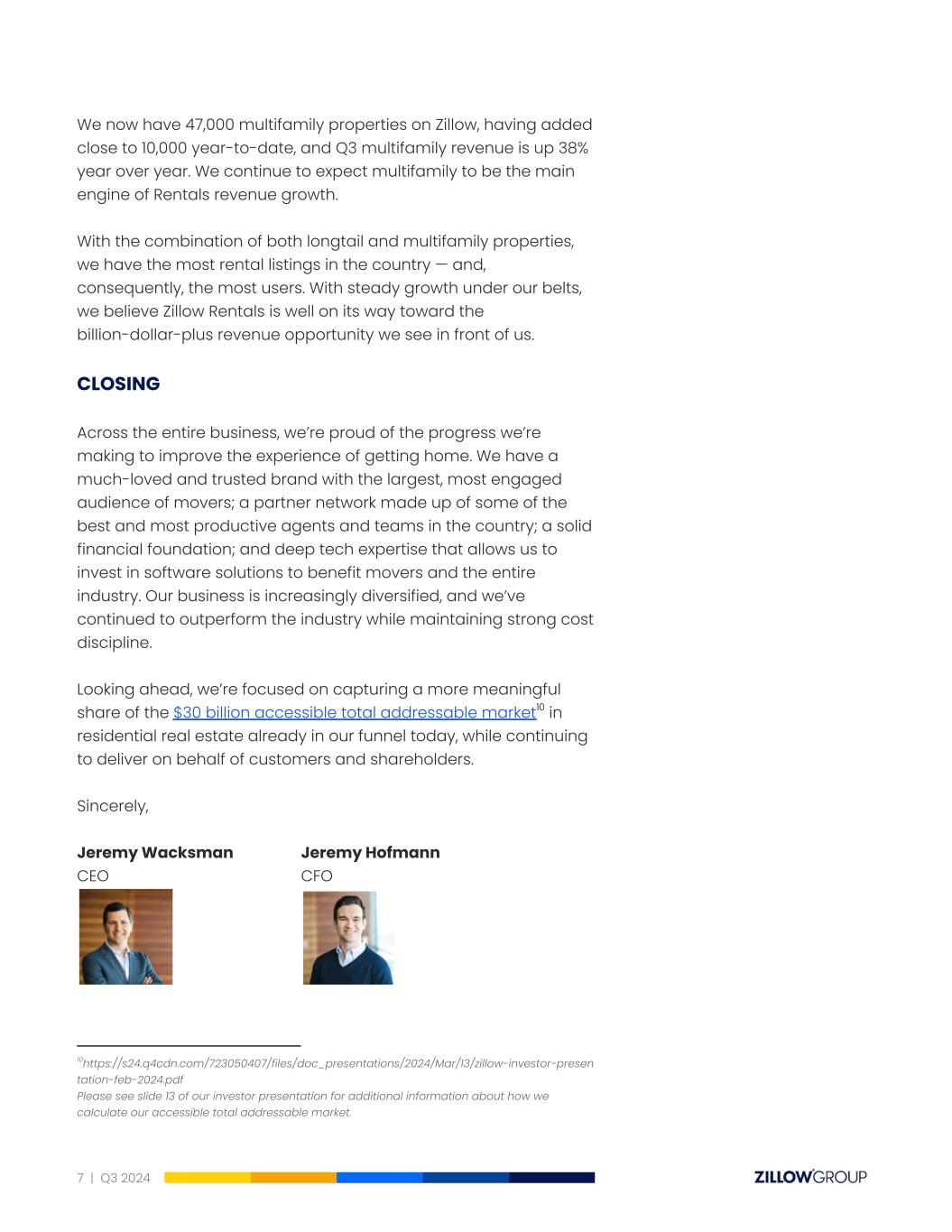 We now have 47,000 multifamily properties on Zillow, having added close to 10,000 year-to-date, and Q3 multifamily revenue is up 38% year over year. We continue to expect multifamily to be the main engine of Rentals revenue growth.

With the combination of both longtail and multifamily properties, we have the most rental listings in the country — and, consequently, the most users. With steady growth under our belts, we believe Zillow Rentals is well on its way toward the billion-dollar-plus revenue opportunity we see in front of us.

CLOSING

Across the entire business, we're proud of the progress we're making to improve the experience of getting home. We have a much-loved and trusted brand with the largest, most engaged audience of movers; a partner network made up of some of the best and most productive agents and teams in the country; a solid financial foundation; and deep tech expertise that allows us to invest in software solutions to benefit movers and the entire industry. Our business is increasingly diversified, and we've continued to outperform the industry while maintaining strong cost discipline.

Looking ahead, we're focused on capturing a more meaningful share of the $30 billion accessible total addressable market$^{10}$ in residential real estate already in our funnel today, while continuing to deliver on behalf of customers and shareholders.

Sincerely,

Jeremy Wacksman
CEO

Jeremy Hofmann
CFO

$^{10}$https://s24.q4cdn.com/723050407/files/doc_presentations/2024/Mar/13/zillow-investor-presentation-feb-2024.pdf
Please see slide 13 of our investor presentation for additional information about how we calculate our accessible total addressable market.

7 | Q3 2024

ZILLOW GROUP